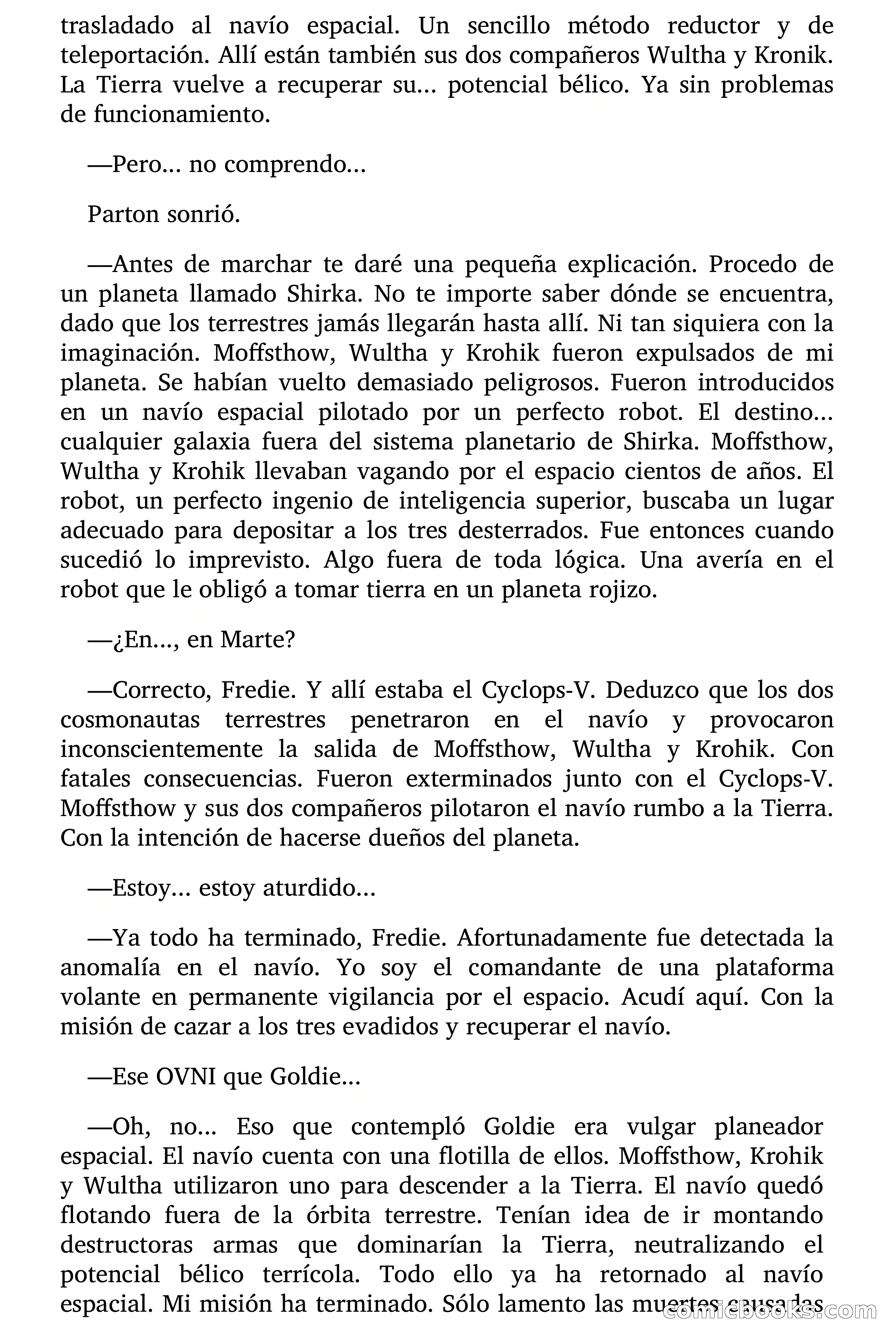 trasladado al navío espacial. Un sencillo método reductor y de teleportación. Allí están también sus dos compañeros Wultha y Kronik. La Tierra vuelve a recuperar su… potencial bélico. Ya sin problemas de funcionamiento.

—Pero… no comprendo…

Parton sonrió.

—Antes de marchar te daré una pequeña explicación. Procedo de un planeta llamado Shirka. No te importe saber dónde se encuentra, dado que los terrestres jamás llegarán hasta allí. Ni tan siquiera con la imaginación. Moffsthow, Wultha y Krohik fueron expulsados de mi planeta. Se habían vuelto demasiado peligrosos. Fueron introducidos en un navío espacial pilotado por un perfecto robot. El destino… cualquier galaxia fuera del sistema planetario de Shirka. Moffsthow, Wultha y Krohik llevaban vagando por el espacio cientos de años. El robot, un perfecto ingenio de inteligencia superior, buscaba un lugar adecuado para depositar a los tres desterrados. Fue entonces cuando sucedió lo imprevisto. Algo fuera de toda lógica. Una avería en el robot que le obligó a tomar tierra en un planeta rojizo.

—¿En…, en Marte?

—Correcto, Fredie. Y allí estaba el Cyclops-V. Deduzco que los dos cosmonautas terrestres penetraron en el navío y provocaron inconscientemente la salida de Moffsthow, Wultha y Krohik. Con fatales consecuencias. Fueron exterminados junto con el Cyclops-V. Moffsthow y sus dos compañeros pilotaron el navío rumbo a la Tierra. Con la intención de hacerse dueños del planeta.

—Estoy… estoy aturdido…

—Ya todo ha terminado, Fredie. Afortunadamente fue detectada la anomalía en el navío. Yo soy el comandante de una plataforma volante en permanente vigilancia por el espacio. Acudí aquí. Con la misión de cazar a los tres evadidos y recuperar el navío.

—Ese OVNI que Goldie…

—Oh, no… Eso que contempló Goldie era vulgar planeador espacial. El navío cuenta con una flotilla de ellos. Moffsthow, Krohik y Wultha utilizaron uno para descender a la Tierra. El navío quedó flotando fuera de la órbita terrestre. Tenían idea de ir montando destructoras armas que dominarían la Tierra, neutralizando el potencial bélico terrícola. Todo ello ya ha retornado al navío espacial. Mi misión ha terminado. Sólo lamento las muertes causadas

comicbooks.com